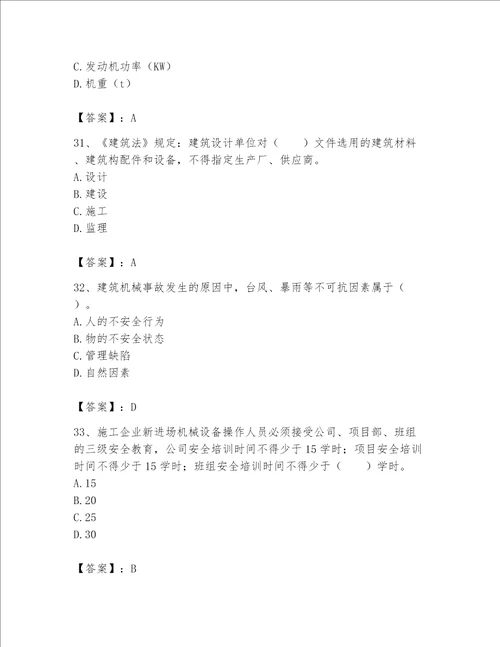 C. 发动机功率（KW）
D. 机重（t）

【答案】：A

31、《建筑法》规定：建筑设计单位对（　　）文件选用的建筑材料、建筑构配件和设备，不得指定生产厂、供应商。
A. 设计
B. 建设
C. 施工
D. 监理

【答案】：A

32、建筑机械事故发生的原因中，台风、暴雨等不可抗因素属于（　）。
A. 人的不安全行为
B. 物的不安全状态
C. 管理缺陷
D. 自然因素

【答案】：D

33、施工企业新进场机械设备操作人员必须接受公司、项目部、班组的三级安全教育，公司安全培训时间不得少于15学时；项目安全培训时间不得少于15学时；班组安全培训时间不得少于（　　）学时。
A. 15
B. 20
C. 25
D. 30

【答案】：B